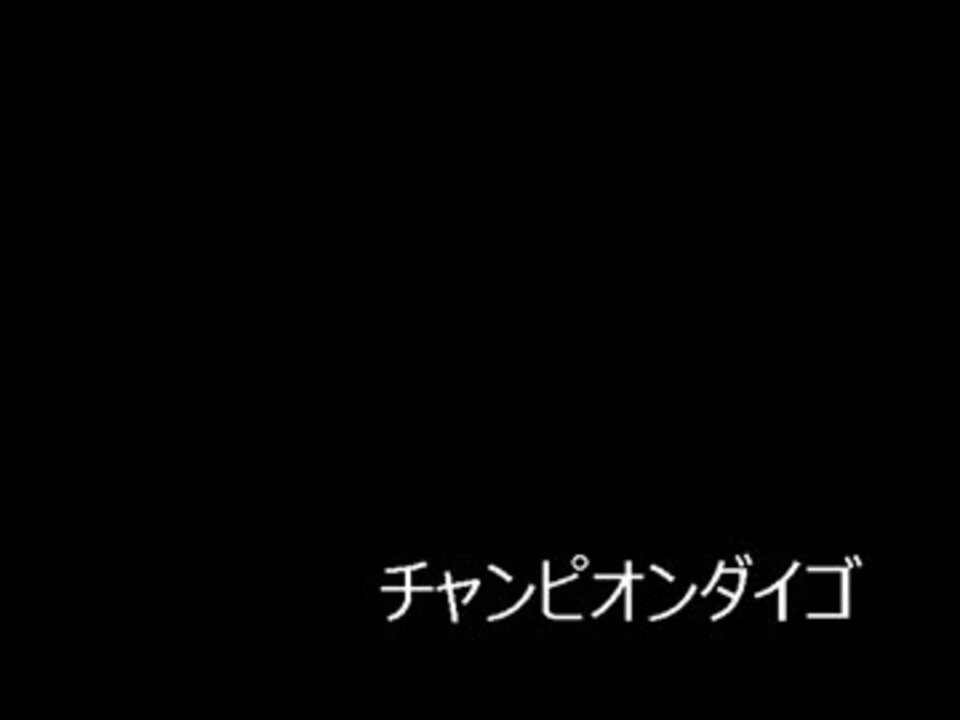 チャンピオンダイゴ